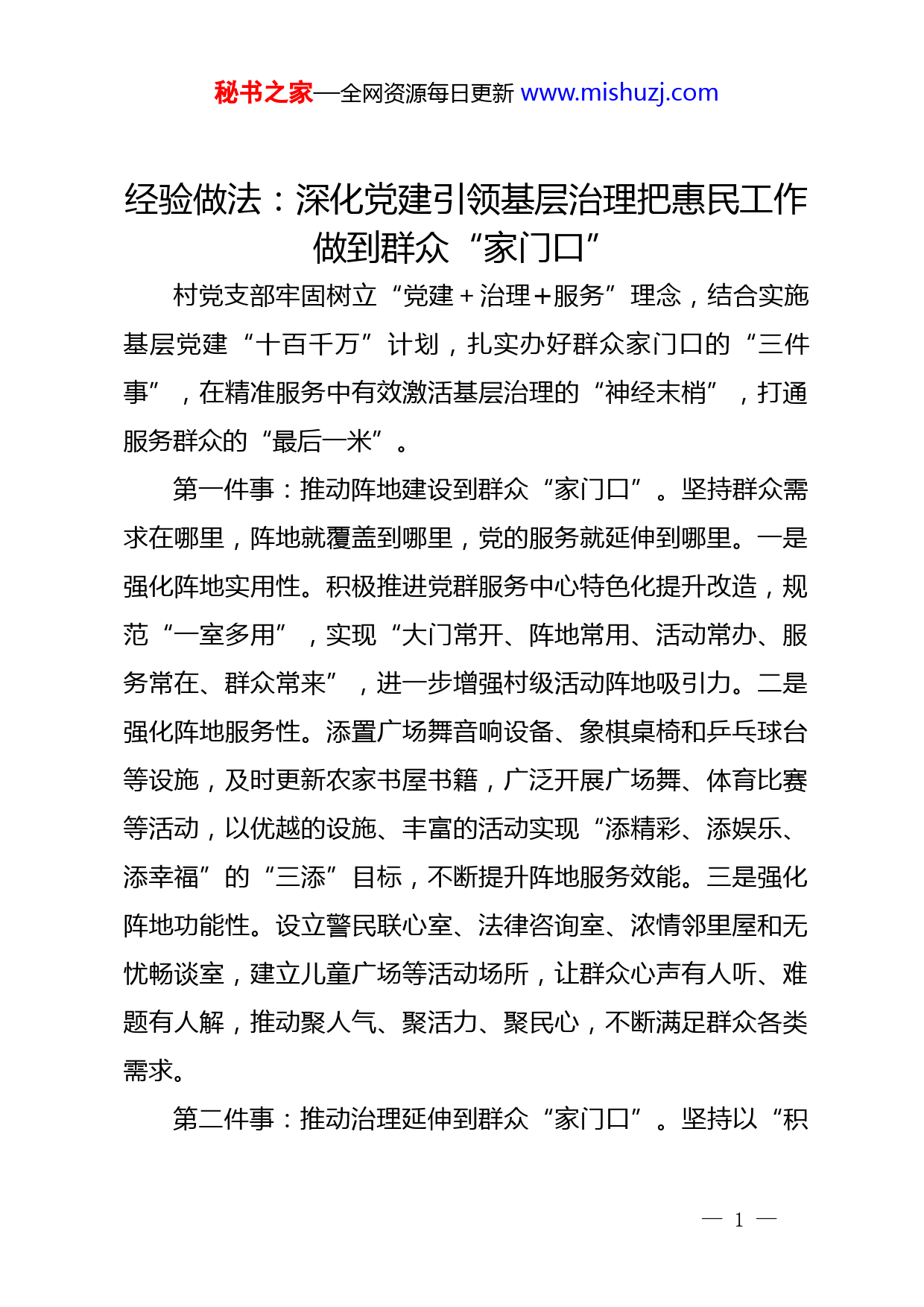 秘书之家—全网资源每日更新 www.mishuzj.com

经验做法：深化党建引领基层治理把惠民工作做到群众“家门口”

村党支部牢固树立“党建＋治理＋服务”理念，结合实施基层党建“十百千万”计划，扎实办好群众家门口的“三件事”，在精准服务中有效激活基层治理的“神经末梢”，打通服务群众的“最后一米”。

第一件事：推动阵地建设到群众“家门口”。坚持群众需求在哪里，阵地就覆盖到哪里，党的服务就延伸到哪里。一是强化阵地实用性。积极推进党群服务中心特色化提升改造，规范“一室多用”，实现“大门常开、阵地常用、活动常办、服务常在、群众常来”，进一步增强村级活动阵地吸引力。二是强化阵地服务性。添置广场舞音响设备、象棋桌椅和乒乓球台等设施，及时更新农家书屋书籍，广泛开展广场舞、体育比赛等活动，以优越的设施、丰富的活动实现“添精彩、添娱乐、添幸福”的“三添”目标，不断提升阵地服务效能。三是强化阵地功能性。设立警民联心室、法律咨询室、浓情邻里屋和无忧畅谈室，建立儿童广场等活动场所，让群众心声有人听、难题有人解，推动聚人气、聚活力、聚民心，不断满足群众各类需求。

第二件事：推动治理延伸到群众“家门口”。坚持以“积

— 1 —